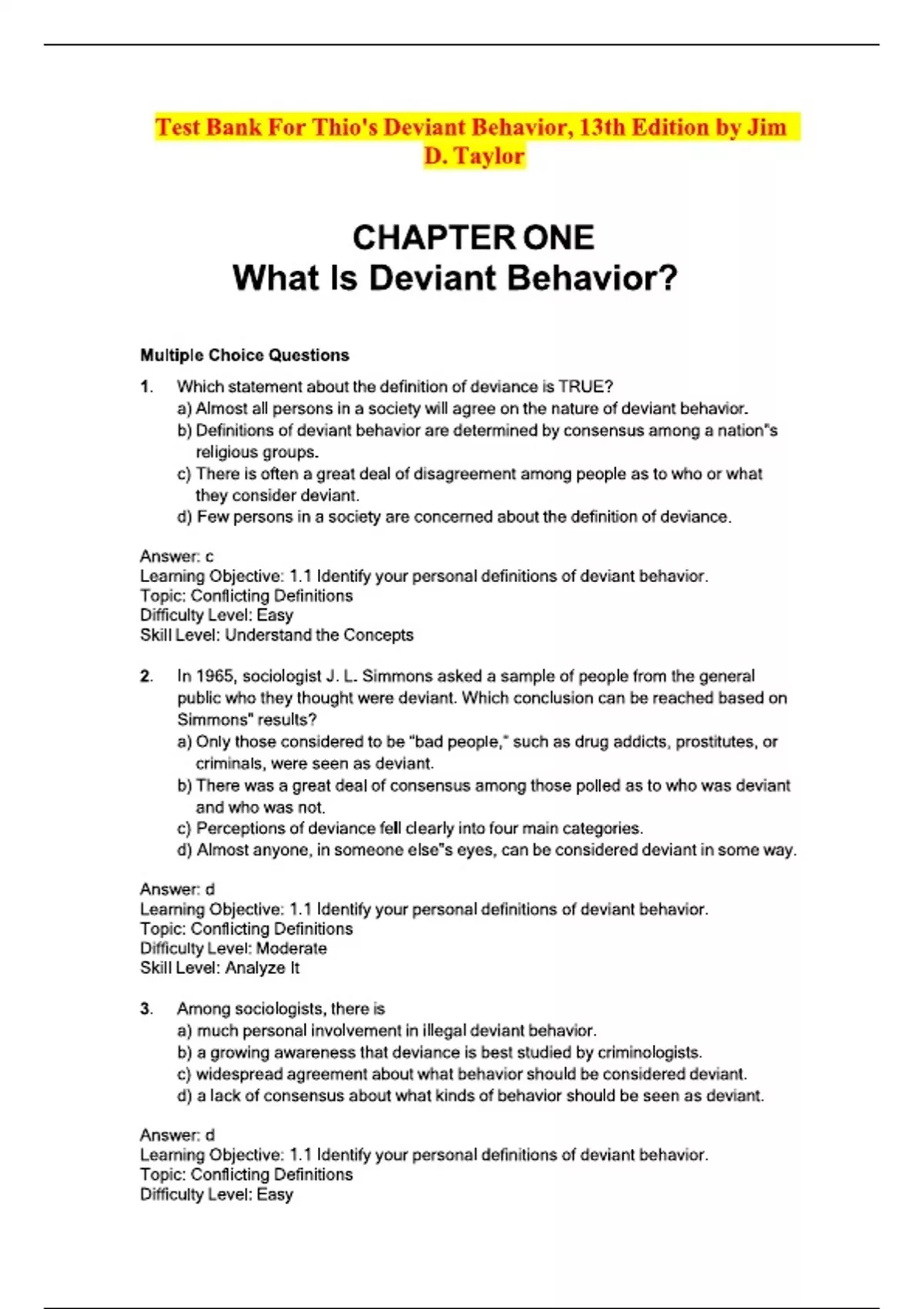 Test Bank For Thio's Deviant Behavior, 13th Edition by Jim D. Taylor

CHAPTER ONE
What Is Deviant Behavior?

Multiple Choice Questions

1. Which statement about the definition of deviance is TRUE?
a) Almost all persons in a society will agree on the nature of deviant behavior.
b) Definitions of deviant behavior are determined by consensus among a nation"s religious groups.
c) There is often a great deal of disagreement among people as to who or what they consider deviant.
d) Few persons in a society are concerned about the definition of deviance.

Answer: c
Learning Objective: 1.1 Identify your personal definitions of deviant behavior.
Topic: Conflicting Definitions
Difficulty Level: Easy
Skill Level: Understand the Concepts

2. In 1965, sociologist J. L. Simmons asked a sample of people from the general public who they thought were deviant. Which conclusion can be reached based on Simmons" results?
a) Only those considered to be "bad people," such as drug addicts, prostitutes, or criminals, were seen as deviant.
b) There was a great deal of consensus among those polled as to who was deviant and who was not.
c) Perceptions of deviance fell clearly into four main categories.
d) Almost anyone, in someone else"s eyes, can be considered deviant in some way.

Answer: d
Learning Objective: 1.1 Identify your personal definitions of deviant behavior.
Topic: Conflicting Definitions
Difficulty Level: Moderate
Skill Level: Analyze It

3. Among sociologists, there is
a) much personal involvement in illegal deviant behavior.
b) a growing awareness that deviance is best studied by criminologists.
c) widespread agreement about what behavior should be considered deviant.
d) a lack of consensus about what kinds of behavior should be seen as deviant.

Answer: d
Learning Objective: 1.1 Identify your personal definitions of deviant behavior.
Topic: Conflicting Definitions
Difficulty Level: Easy